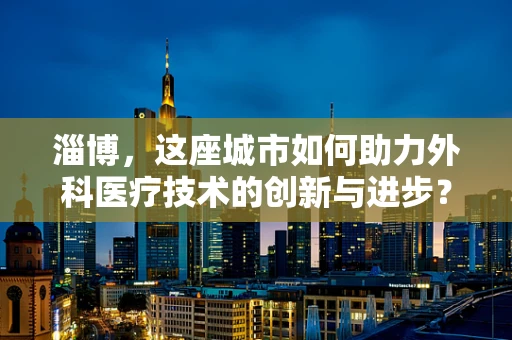 淄博，这座城市如何助力外科医疗技术的创新与进步？